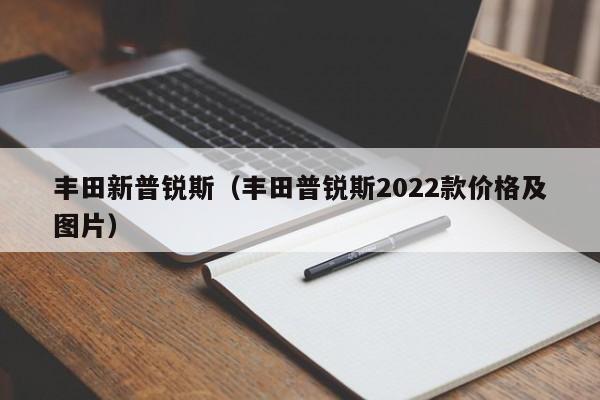 丰田新普锐斯（丰田普锐斯2022款价格及图片）